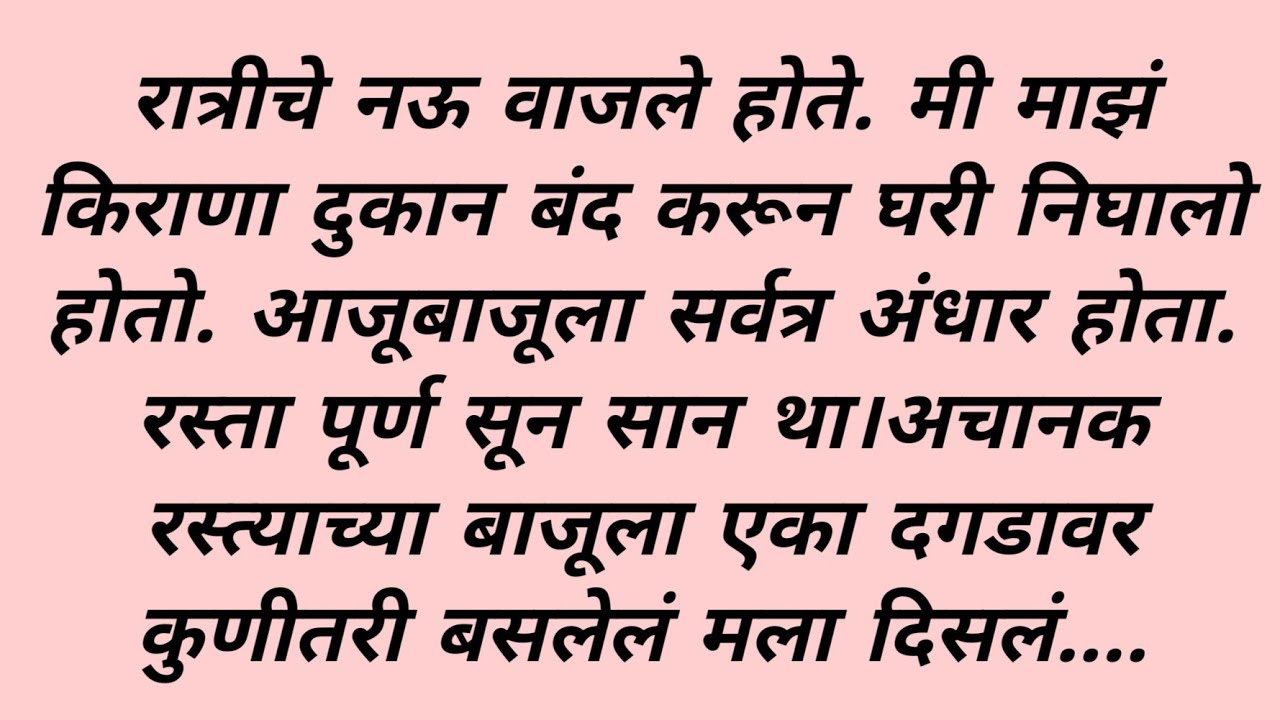 रात्रीचे नऊ वाजले होते. मी माझं किराणा दुकान बंद करून घरी निघालो होतो. आजूबाजूला सर्वत्र अंधार होता. रस्ता पूर्ण सून सान था।अचानक रस्त्याच्या बाजूला एका दगडावर कुणीतरी बसलेलं मला दिसलं....